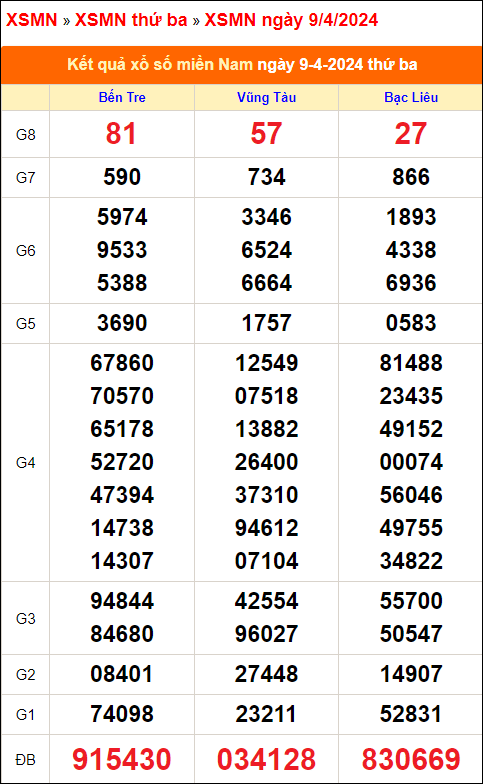 XSMN » XSMN thứ ba » XSMN ngày 9/4/2024

Kết quả xổ số miền Nam ngày 9-4-2024 thứ ba

| | Bến Tre | Vũng Tàu | Bạc Liêu |
|---|---|---|---|
| G8 | 81 | 57 | 27 |
| G7 | 590 | 734 | 866 |
| G6 | 5974 9533 5388 | 3346 6524 6664 | 1893 4338 6936 |
| G5 | 3690 | 1757 | 0583 |
| G4 | 67860 70570 65178 52720 47394 14738 14307 | 12549 07518 13882 26400 37310 94612 07104 | 81488 23435 49152 00074 56046 49755 34822 |
| G3 | 94844 84680 | 42554 96027 | 55700 50547 |
| G2 | 08401 | 27448 | 14907 |
| G1 | 74098 | 23211 | 52831 |
| ĐB | 915430 | 034128 | 830669 |